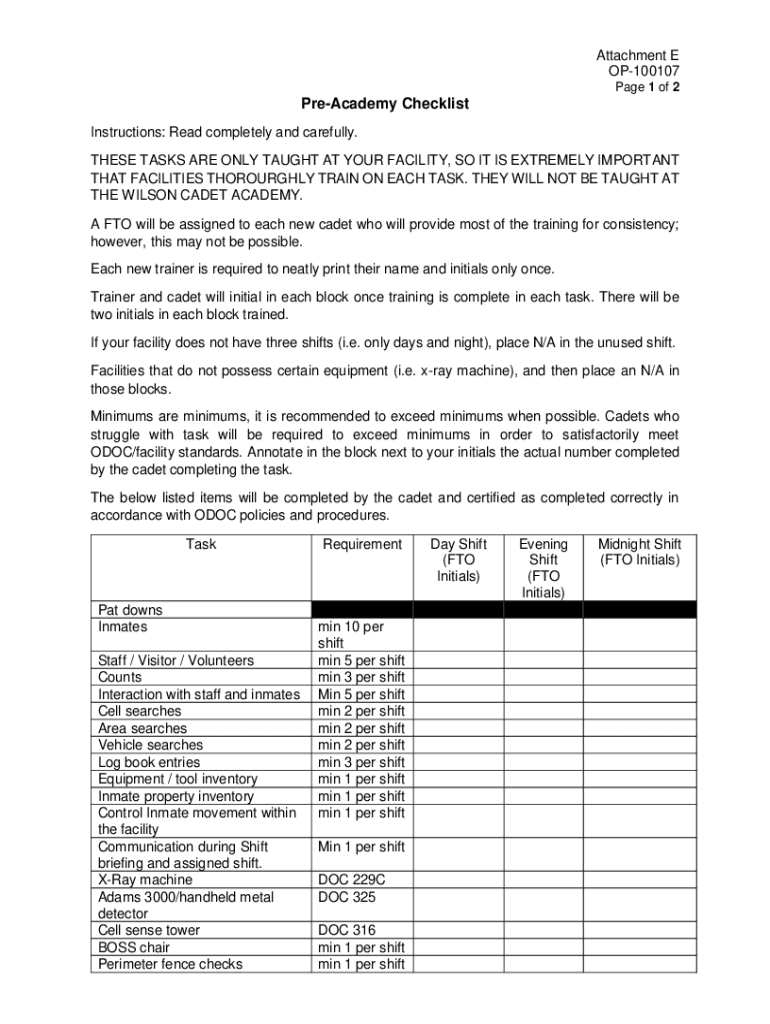 Attachment E
OP-100107
Page 1 of 2

Pre-Academy Checklist

Instructions: Read completely and carefully.

THESE TASKS ARE ONLY TAUGHT AT YOUR FACILITY, SO IT IS EXTREMELY IMPORTANT THAT FACILITIES THOROURGHLY TRAIN ON EACH TASK. THEY WILL NOT BE TAUGHT AT THE WILSON CADET ACADEMY.

A FTO will be assigned to each new cadet who will provide most of the training for consistency; however, this may not be possible.

Each new trainer is required to neatly print their name and initials only once.

Trainer and cadet will initial in each block once training is complete in each task. There will be two initials in each block trained.

If your facility does not have three shifts (i.e. only days and night), place N/A in the unused shift.

Facilities that do not possess certain equipment (i.e. x-ray machine), and then place an N/A in those blocks.

Minimums are minimums, it is recommended to exceed minimums when possible. Cadets who struggle with task will be required to exceed minimums in order to satisfactorily meet ODOC/facility standards. Annotate in the block next to your initials the actual number completed by the cadet completing the task.

The below listed items will be completed by the cadet and certified as completed correctly in accordance with ODOC policies and procedures.

| Task | Requirement | Day Shift (FTO Initials) | Evening Shift (FTO Initials) | Midnight Shift (FTO Initials) |
|---|---|---|---|---|
| Pat downs | | | | |
| Inmates | min 10 per shift | | | |
| Staff / Visitor / Volunteers | min 5 per shift | | | |
| Counts | min 3 per shift | | | |
| Interaction with staff and inmates | Min 5 per shift | | | |
| Cell searches | min 2 per shift | | | |
| Area searches | min 2 per shift | | | |
| Vehicle searches | min 2 per shift | | | |
| Log book entries | min 3 per shift | | | |
| Equipment / tool inventory | min 1 per shift | | | |
| Inmate property inventory | min 1 per shift | | | |
| Control Inmate movement within the facility | min 1 per shift | | | |
| Communication during Shift briefing and assigned shift. | Min 1 per shift | | | |
| X-Ray machine | DOC 229C | | | |
| Adams 3000/handheld metal detector | DOC 325 | | | |
| Cell sense tower | DOC 316 | | | |
| BOSS chair | min 1 per shift | | | |
| Perimeter fence checks | min 1 per shift | | | |